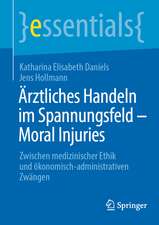 }essentials{

Katharina Elisabeth Daniels
Jens Hollmann

Ärztliches Handeln im Spannungsfeld – Moral Injuries

Zwischen medizinischer Ethik und ökonomisch-administrativen Zwängen

Springer